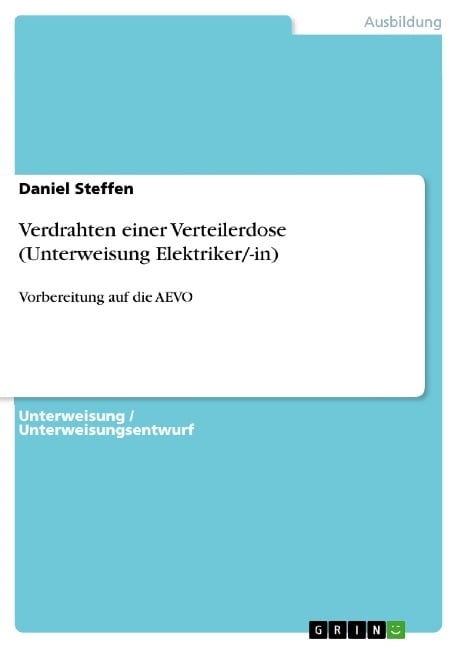 Ausbildung

Daniel Steffen

Verdrahten einer Verteilerdose (Unterweisung Elektriker/-in)

Vorbereitung auf die AEVO

Unterweisung / Unterweisungsentwurf

GRIN